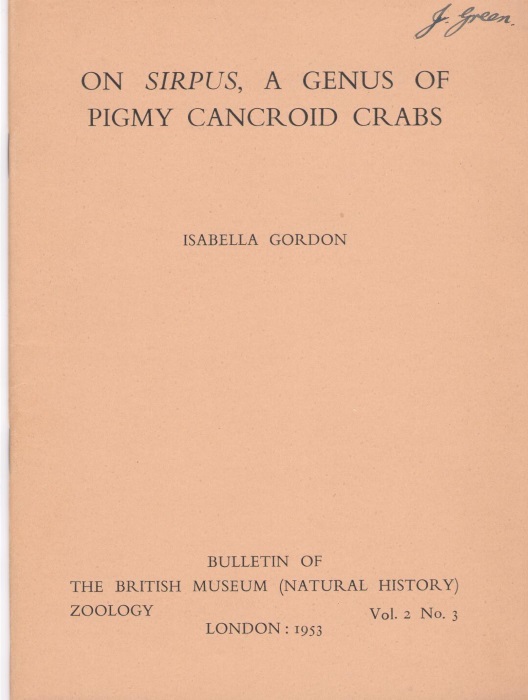 J. Green.

ON SIRPUS, A GENUS OF PIGMY CANCROID CRABS

ISABELLA GORDON

BULLETIN OF
THE BRITISH MUSEUM (NATURAL HISTORY)
ZOOLOGY Vol. 2 No. 3
LONDON : 1953